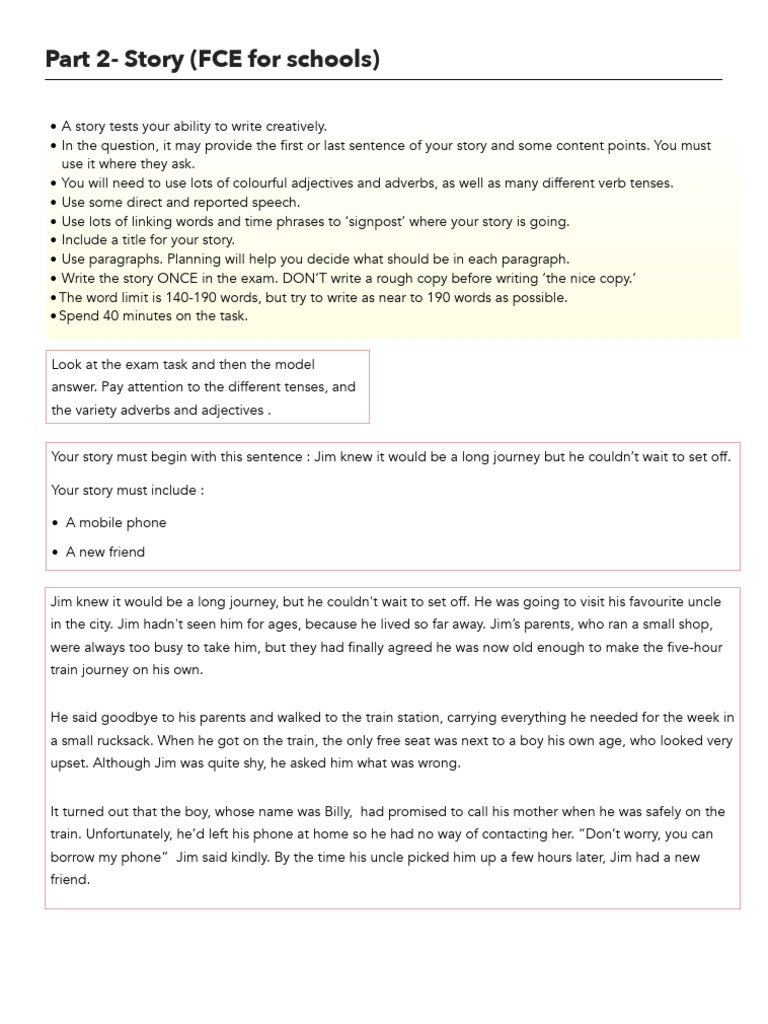 Part 2- Story (FCE for schools)

• A story tests your ability to write creatively.
• In the question, it may provide the first or last sentence of your story and some content points. You must use it where they ask.
• You will need to use lots of colourful adjectives and adverbs, as well as many different verb tenses.
• Use some direct and reported speech.
• Use lots of linking words and time phrases to 'signpost' where your story is going.
• Include a title for your story.
• Use paragraphs. Planning will help you decide what should be in each paragraph.
• Write the story ONCE in the exam. DON'T write a rough copy before writing 'the nice copy.'
• The word limit is 140-190 words, but try to write as near to 190 words as possible.
• Spend 40 minutes on the task.

Look at the exam task and then the model answer. Pay attention to the different tenses, and the variety adverbs and adjectives .

Your story must begin with this sentence : Jim knew it would be a long journey but he couldn't wait to set off.

Your story must include :

• A mobile phone

• A new friend

Jim knew it would be a long journey, but he couldn't wait to set off. He was going to visit his favourite uncle in the city. Jim hadn't seen him for ages, because he lived so far away. Jim's parents, who ran a small shop, were always too busy to take him, but they had finally agreed he was now old enough to make the five-hour train journey on his own.

He said goodbye to his parents and walked to the train station, carrying everything he needed for the week in a small rucksack. When he got on the train, the only free seat was next to a boy his own age, who looked very upset. Although Jim was quite shy, he asked him what was wrong.

It turned out that the boy, whose name was Billy, had promised to call his mother when he was safely on the train. Unfortunately, he'd left his phone at home so he had no way of contacting her. "Don't worry, you can borrow my phone" Jim said kindly. By the time his uncle picked him up a few hours later, Jim had a new friend.